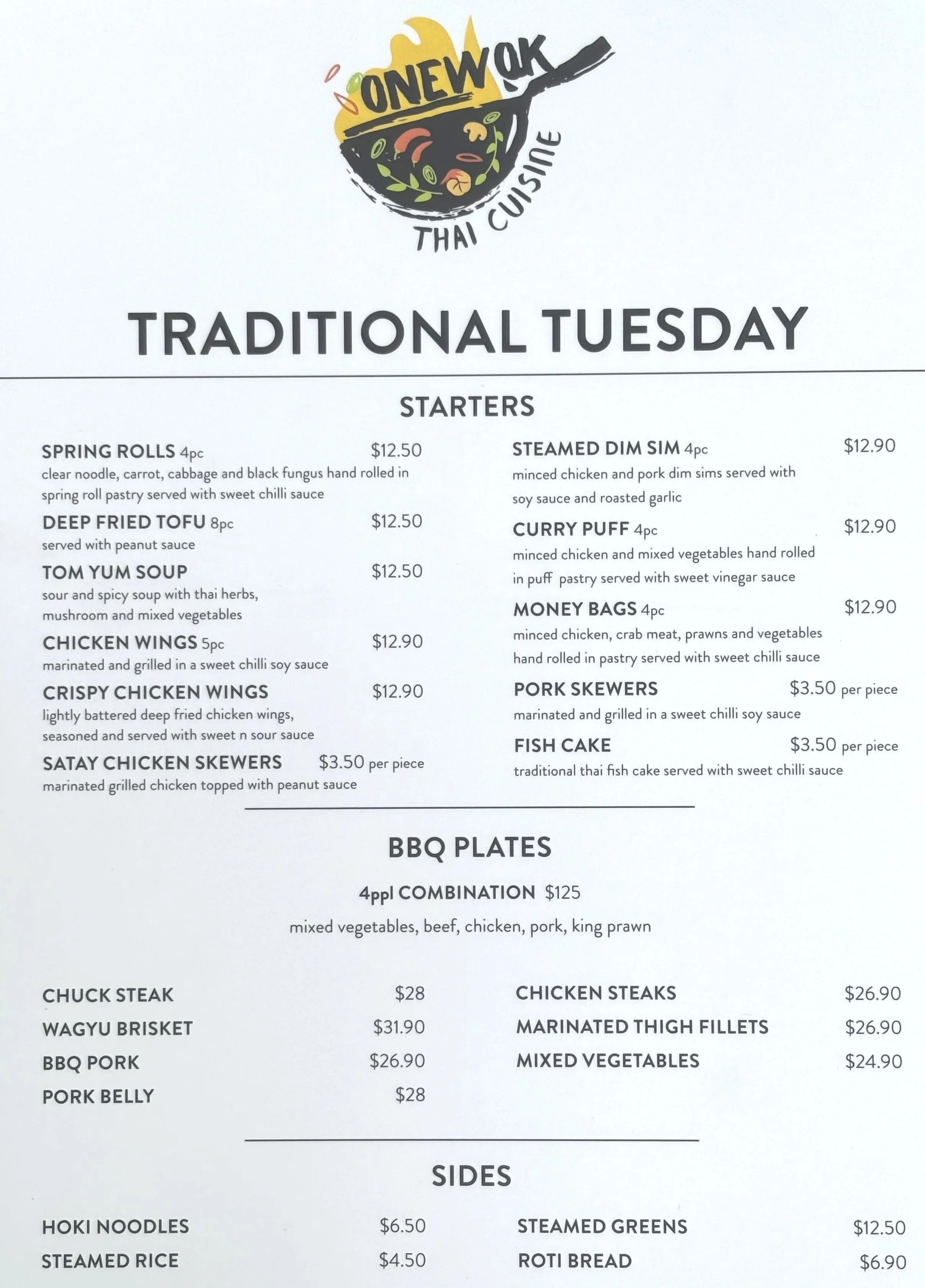 ONEWOK
THAI CUISINE

TRADITIONAL TUESDAY

STARTERS

SPRING ROLLS 4pc $12.50
clear noodle, carrot, cabbage and black fungus hand rolled in spring roll pastry served with sweet chilli sauce

DEEP FRIED TOFU 8pc $12.50
served with peanut sauce

TOM YUM SOUP $12.50
sour and spicy soup with thai herbs, mushroom and mixed vegetables

CHICKEN WINGS 5pc $12.90
marinated and grilled in a sweet chilli soy sauce

CRISPY CHICKEN WINGS $12.90
lightly battered deep fried chicken wings, seasoned and served with sweet n sour sauce

SATAY CHICKEN SKEWERS $3.50 per piece
marinated grilled chicken topped with peanut sauce

STEAMED DIM SIM 4pc $12.90
minced chicken and pork dim sims served with soy sauce and roasted garlic

CURRY PUFF 4pc $12.90
minced chicken and mixed vegetables hand rolled in puff pastry served with sweet vinegar sauce

MONEY BAGS 4pc $12.90
minced chicken, crab meat, prawns and vegetables hand rolled in pastry served with sweet chilli sauce

PORK SKEWERS $3.50 per piece
marinated and grilled in a sweet chilli soy sauce

FISH CAKE $3.50 per piece
traditional thai fish cake served with sweet chilli sauce

BBQ PLATES

4ppl COMBINATION $125
mixed vegetables, beef, chicken, pork, king prawn

CHUCK STEAK $28
WAGYU BRISKET $31.90
BBQ PORK $26.90
PORK BELLY $28

CHICKEN STEAKS $26.90
MARINATED THIGH FILLETS $26.90
MIXED VEGETABLES $24.90

SIDES

HOKI NOODLES $6.50
STEAMED RICE $4.50

STEAMED GREENS $12.50
ROTI BREAD $6.90